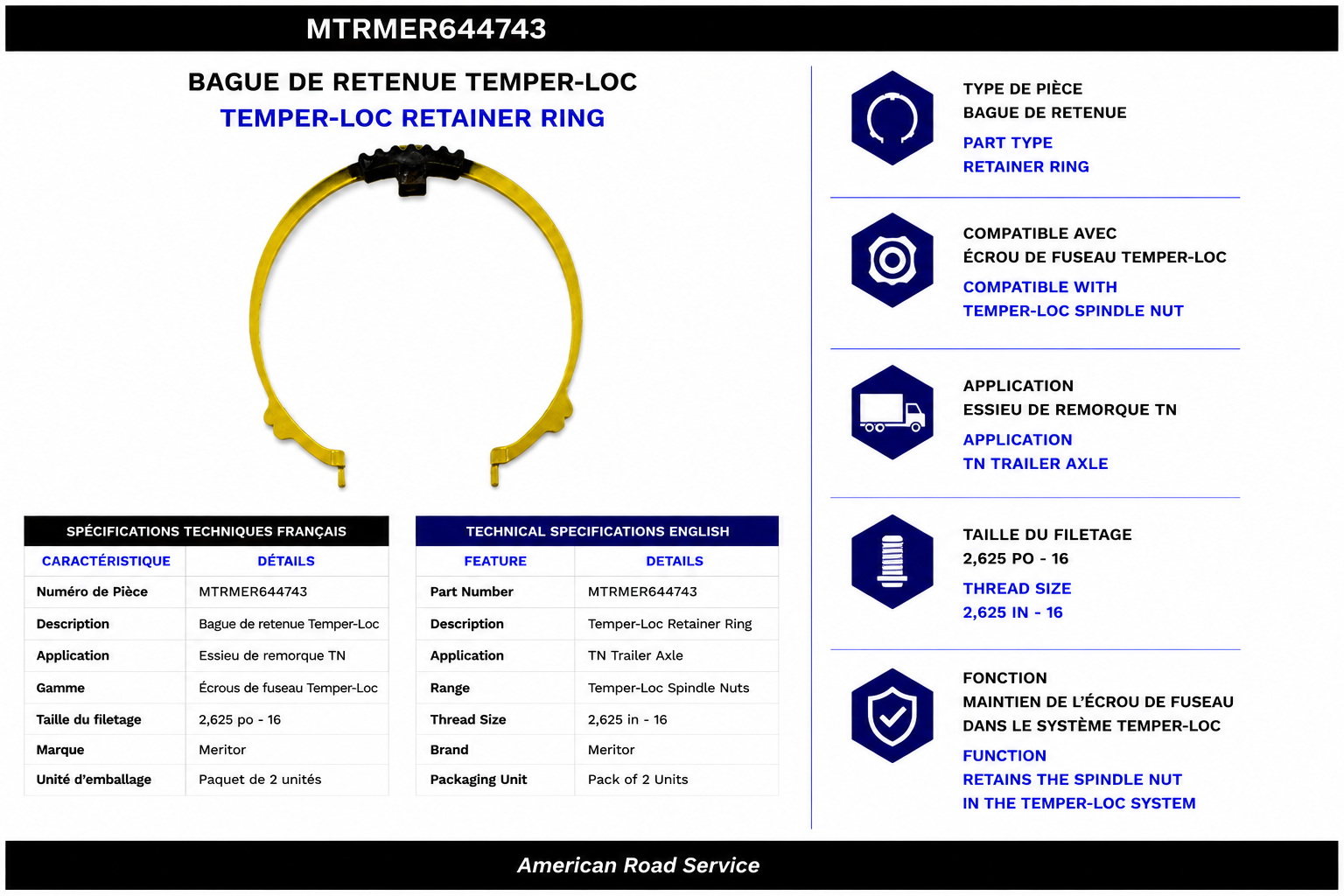 MTRMER644743

BAGUE DE RETENUE TEMPER-LOC
TEMPER-LOC RETAINER RING

SPÉCIFICATIONS TECHNIQUES FRANÇAIS

| CARACTÉRISTIQUE | DÉTAILS |
|---|---|
| Numéro de Pièce | MTRMER644743 |
| Description | Bague de retenue Temper-Loc |
| Application | Essieu de remorque TN |
| Gamme | Écrous de fuseau Temper-Loc |
| Taille du filetage | 2,625 po - 16 |
| Marque | Meritor |
| Unité d'emballage | Paquet de 2 unités |

TECHNICAL SPECIFICATIONS ENGLISH

| FEATURE | DETAILS |
|---|---|
| Part Number | MTRMER644743 |
| Description | Temper-Loc Retainer Ring |
| Application | TN Trailer Axle |
| Range | Temper-Loc Spindle Nuts |
| Thread Size | 2,625 in - 16 |
| Brand | Meritor |
| Packaging Unit | Pack of 2 Units |

TYPE DE PIÈCE
BAGUE DE RETENUE
PART TYPE
RETAINER RING

COMPATIBLE AVEC
ÉCROU DE FUSEAU TEMPER-LOC
COMPATIBLE WITH
TEMPER-LOC SPINDLE NUT

APPLICATION
ESSIEU DE REMORQUE TN
APPLICATION
TN TRAILER AXLE

TAILLE DU FILETAGE
2,625 PO - 16
THREAD SIZE
2,625 IN - 16

FONCTION
MAINTIEN DE L'ÉCROU DE FUSEAU DANS LE SYSTÈME TEMPER-LOC
FUNCTION
RETAINS THE SPINDLE NUT IN THE TEMPER-LOC SYSTEM

American Road Service